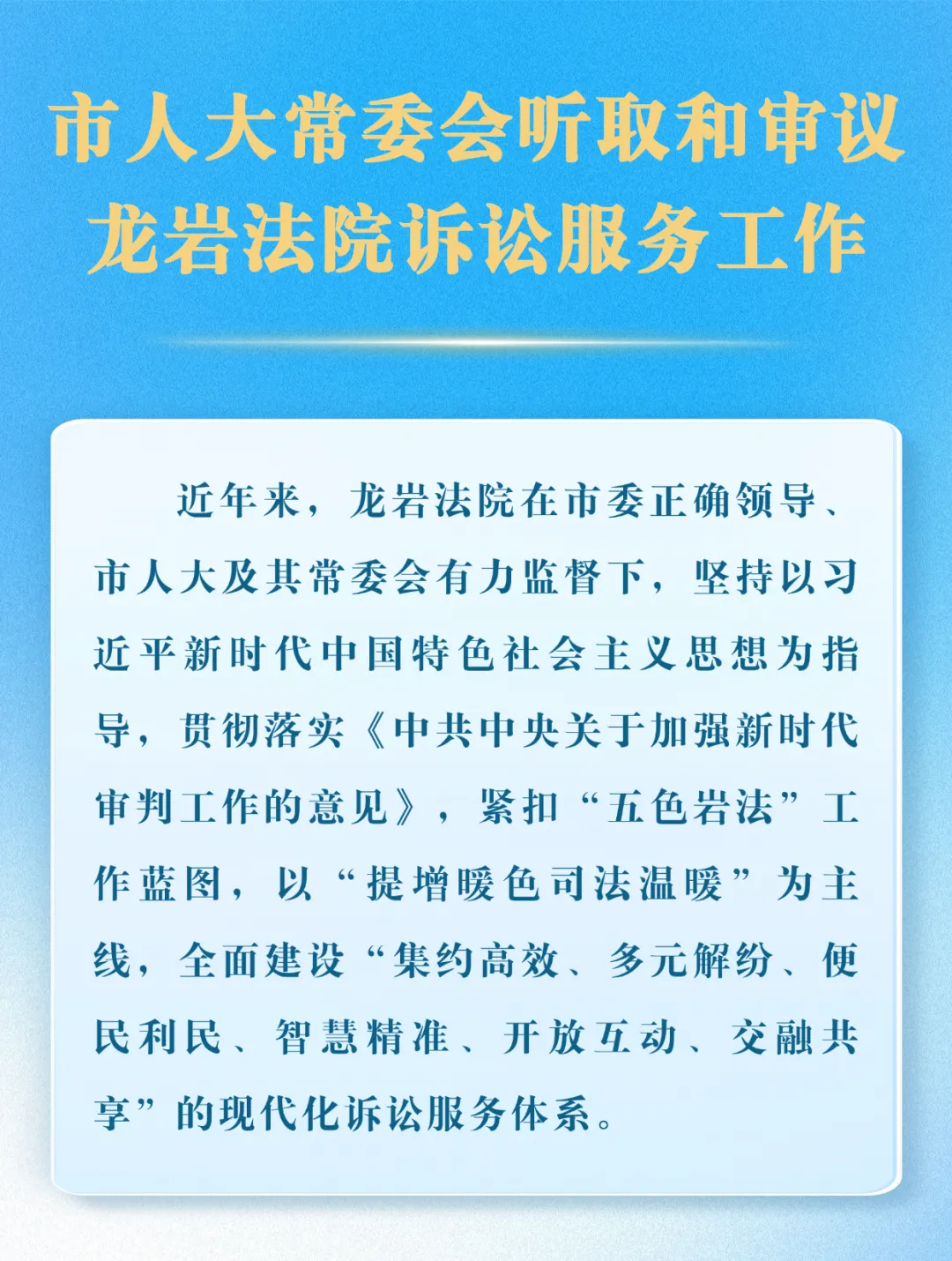 市人大常委会听取和审议
龙岩法院诉讼服务工作

近年来，龙岩法院在市委正确领导、市人大及其常委会有力监督下，坚持以习近平新时代中国特色社会主义思想为指导，贯彻落实《中共中央关于加强新时代审判工作的意见》，紧扣“五色岩法”工作蓝图，以“提增暖色司法温暖”为主线，全面建设“集约高效、多元解纷、便民利民、智慧精准、开放互动、交融共享”的现代化诉讼服务体系。